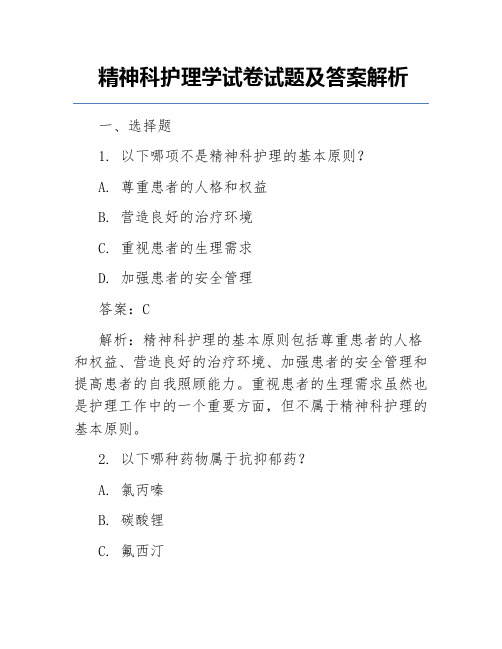 精神科护理学试卷试题及答案解析

一、选择题

1. 以下哪项不是精神科护理的基本原则？

A. 尊重患者的人格和权益

B. 营造良好的治疗环境

C. 重视患者的生理需求

D. 加强患者的安全管理

答案：C

解析：精神科护理的基本原则包括尊重患者的人格和权益、营造良好的治疗环境、加强患者的安全管理和提高患者的自我照顾能力。重视患者的生理需求虽然也是护理工作中的一个重要方面，但不属于精神科护理的基本原则。

2. 以下哪种药物属于抗抑郁药？

A. 氯丙嗪

B. 碳酸锂

C. 氟西汀